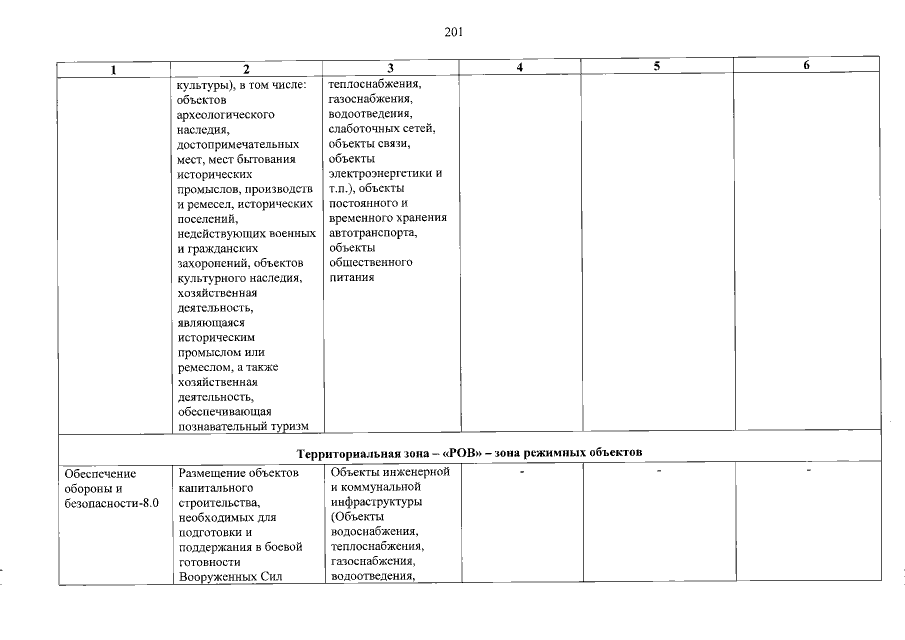 201

| 1 | 2 | 3 | 4 | 5 | 6 |
|---|---|---|---|---|---|
|  | культуры), в том числе: объектов археологического наследия, достопримечательных мест, мест бытования исторических промыслов, производств и ремесел, исторических поселений, недействующих военных и гражданских захоронений, объектов культурного наследия, хозяйственная деятельность, являющаяся историческим промыслом или ремеслом, а также хозяйственная деятельность, обеспечивающая познавательный туризм | теплоснабжения, газоснабжения, водоотведения, слаботочных сетей, объекты связи, объекты электроэнергетики и т.п.), объекты постоянного и временного хранения автотранспорта, объекты общественного питания |  |  |  |
| Территориальная зона – «РОВ» – зона режимных объектов |  |  |  |  |  |
| Обеспечение обороны и безопасности-8.0 | Размещение объектов капитального строительства, необходимых для подготовки и поддержания в боевой готовности Вооруженных Сил | Объекты инженерной и коммунальной инфраструктуры (Объекты водоснабжения, теплоснабжения, газоснабжения, водоотведения, | - | - | - |